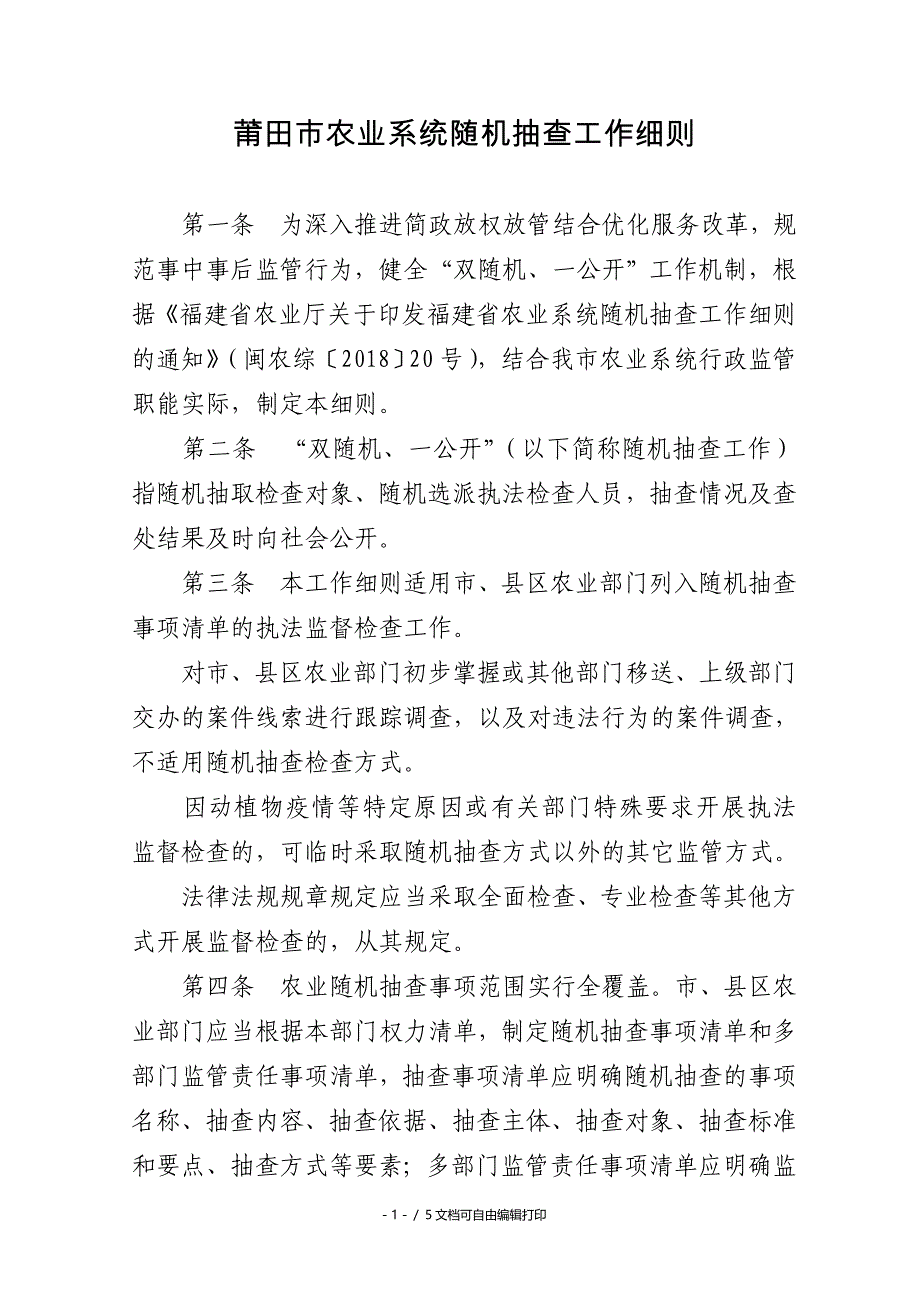 莆田市农业系统随机抽查工作细则

第一条　为深入推进简政放权放管结合优化服务改革，规范事中事后监管行为，健全“双随机、一公开”工作机制，根据《福建省农业厅关于印发福建省农业系统随机抽查工作细则的通知》（闽农综〔2018〕20号），结合我市农业系统行政监管职能实际，制定本细则。

第二条　“双随机、一公开”（以下简称随机抽查工作）指随机抽取检查对象、随机选派执法检查人员，抽查情况及查处结果及时向社会公开。

第三条　本工作细则适用市、县区农业部门列入随机抽查事项清单的执法监督检查工作。

对市、县区农业部门初步掌握或其他部门移送、上级部门交办的案件线索进行跟踪调查，以及对违法行为的案件调查，不适用随机抽查检查方式。

因动植物疫情等特定原因或有关部门特殊要求开展执法监督检查的，可临时采取随机抽查方式以外的其它监管方式。

法律法规规章规定应当采取全面检查、专业检查等其他方式开展监督检查的，从其规定。

第四条　农业随机抽查事项范围实行全覆盖。市、县区农业部门应当根据本部门权力清单，制定随机抽查事项清单和多部门监管责任事项清单，抽查事项清单应明确随机抽查的事项名称、抽查内容、抽查依据、抽查主体、抽查对象、抽查标准和要点、抽查方式等要素；多部门监管责任事项清单应明确监

- 1 - / 5文档可自由编辑打印